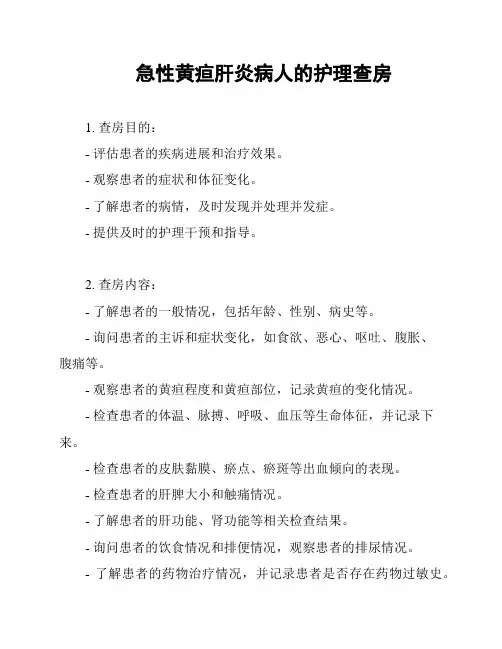 急性黄疸肝炎病人的护理查房

1. 查房目的：

- 评估患者的疾病进展和治疗效果。

- 观察患者的症状和体征变化。

- 了解患者的病情，及时发现并处理并发症。

- 提供及时的护理干预和指导。

2. 查房内容：

- 了解患者的一般情况，包括年龄、性别、病史等。

- 询问患者的主诉和症状变化，如食欲、恶心、呕吐、腹胀、腹痛等。

- 观察患者的黄疸程度和黄疸部位，记录黄疸的变化情况。

- 检查患者的体温、脉搏、呼吸、血压等生命体征，并记录下来。

- 检查患者的皮肤黏膜、瘀点、瘀斑等出血倾向的表现。

- 检查患者的肝脾大小和触痛情况。

- 了解患者的肝功能、肾功能等相关检查结果。

- 询问患者的饮食情况和排便情况，观察患者的排尿情况。

- 了解患者的药物治疗情况，并记录患者是否存在药物过敏史。